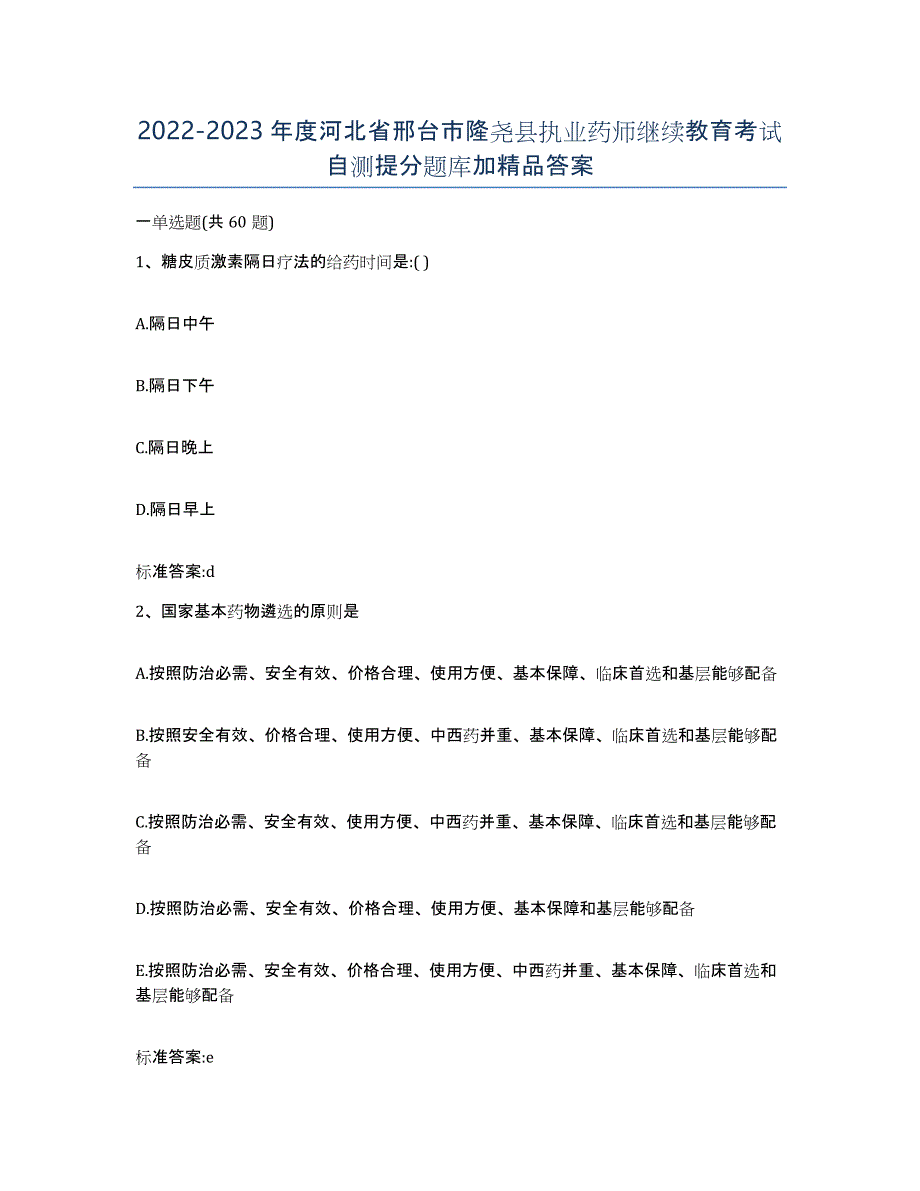 2022-2023 年度河北省邢台市隆尧县执业药师继续教育考试自测提分题库加精品答案

一单选题(共 60 题)

1、糖皮质激素隔日疗法的给药时间是:( )

A.隔日中午

B.隔日下午

C.隔日晚上

D.隔日早上

标准答案:d

2、国家基本药物遴选的原则是

A.按照防治必需、安全有效、价格合理、使用方便、基本保障、临床首选和基层能够配备

B.按照安全有效、价格合理、使用方便、中西药并重、基本保障、临床首选和基层能够配备

C.按照防治必需、安全有效、使用方便、中西药并重、基本保障、临床首选和基层能够配备

D.按照防治必需、安全有效、价格合理、使用方便、基本保障和基层能够配备

E.按照防治必需、安全有效、价格合理、使用方便、中西药并重、基本保障、临床首选和基层能够配备

标准答案:e